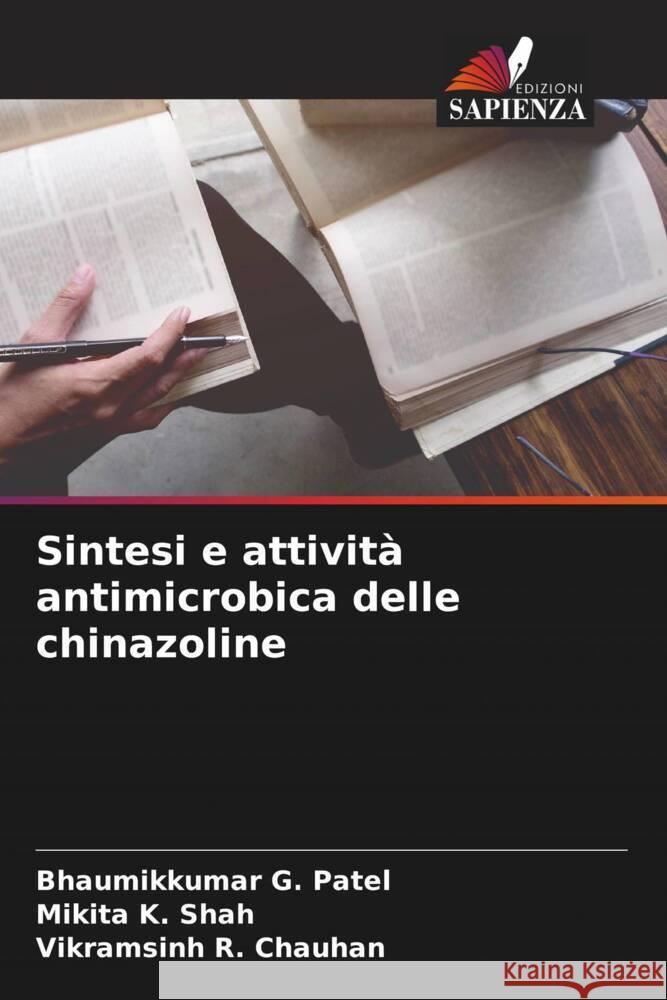 EDIZIONI
SAPIENZA

Sintesi e attività antimicrobica delle chinazoline

Bhaumikkumar G. Patel
Mikita K. Shah
Vikramsinh R. Chauhan